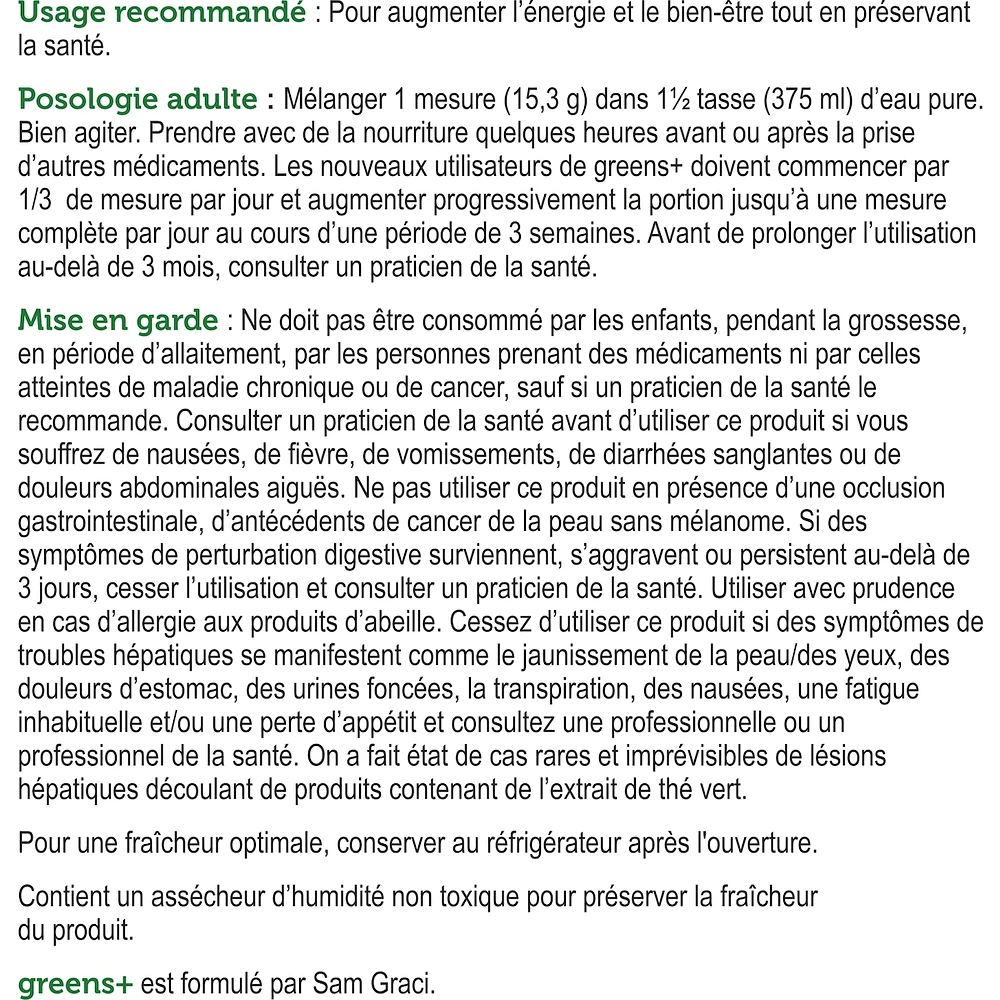 Usage recommandé : Pour augmenter l'énergie et le bien-être tout en préservant la santé.

Posologie adulte : Mélanger 1 mesure (15,3 g) dans 1½ tasse (375 ml) d'eau pure. Bien agiter. Prendre avec de la nourriture quelques heures avant ou après la prise d'autres médicaments. Les nouveaux utilisateurs de greens+ doivent commencer par 1/3 de mesure par jour et augmenter progressivement la portion jusqu'à une mesure complète par jour au cours d'une période de 3 semaines. Avant de prolonger l'utilisation au-delà de 3 mois, consulter un praticien de la santé.

Mise en garde : Ne doit pas être consommé par les enfants, pendant la grossesse, en période d'allaitement, par les personnes prenant des médicaments ni par celles atteintes de maladie chronique ou de cancer, sauf si un praticien de la santé le recommande. Consulter un praticien de la santé avant d'utiliser ce produit si vous souffrez de nausées, de fièvre, de vomissements, de diarrhées sanglantes ou de douleurs abdominales aiguës. Ne pas utiliser ce produit en présence d'une occlusion gastrointestinale, d'antécédents de cancer de la peau sans mélanome. Si des symptômes de perturbation digestive surviennent, s'aggravent ou persistent au-delà de 3 jours, cesser l'utilisation et consulter un praticien de la santé. Utiliser avec prudence en cas d'allergie aux produits d'abeille. Cessez d'utiliser ce produit si des symptômes de troubles hépatiques se manifestent comme le jaunissement de la peau/des yeux, des douleurs d'estomac, des urines foncées, la transpiration, des nausées, une fatigue inhabituelle et/ou une perte d'appétit et consultez une professionnelle ou un professionnel de la santé. On a fait état de cas rares et imprévisibles de lésions hépatiques découlant de produits contenant de l'extrait de thé vert.

Pour une fraîcheur optimale, conserver au réfrigérateur après l'ouverture.

Contient un assécheur d'humidité non toxique pour préserver la fraîcheur du produit.

greens+ est formulé par Sam Graci.